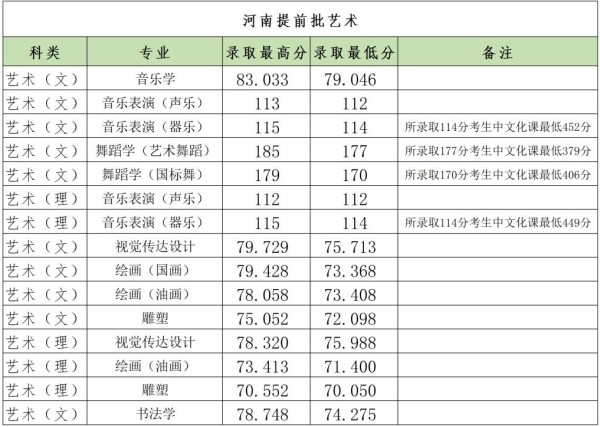 河南提前批艺术

| 科类 | 专业 | 录取最高分 | 录取最低分 | 备注 |
|---|---|---|---|---|
| 艺术（文） | 音乐学 | 83.033 | 79.046 | |
| 艺术（文） | 音乐表演（声乐） | 113 | 112 | |
| 艺术（文） | 音乐表演（器乐） | 115 | 114 | 所录取114分考生中文化课最低452分 |
| 艺术（文） | 舞蹈学（艺术舞蹈） | 185 | 177 | 所录取177分考生中文化课最低379分 |
| 艺术（文） | 舞蹈学（国标舞） | 179 | 170 | 所录取170分考生中文化课最低406分 |
| 艺术（理） | 音乐表演（声乐） | 112 | 112 | |
| 艺术（理） | 音乐表演（器乐） | 115 | 114 | 所录取114分考生中文化课最低449分 |
| 艺术（文） | 视觉传达设计 | 79.729 | 75.713 | |
| 艺术（文） | 绘画（国画） | 79.428 | 73.368 | |
| 艺术（文） | 绘画（油画） | 78.058 | 73.408 | |
| 艺术（文） | 雕塑 | 75.052 | 72.098 | |
| 艺术（理） | 视觉传达设计 | 78.320 | 75.988 | |
| 艺术（理） | 绘画（油画） | 73.413 | 71.400 | |
| 艺术（理） | 雕塑 | 70.552 | 70.050 | |
| 艺术（文） | 书法学 | 78.748 | 74.275 | |